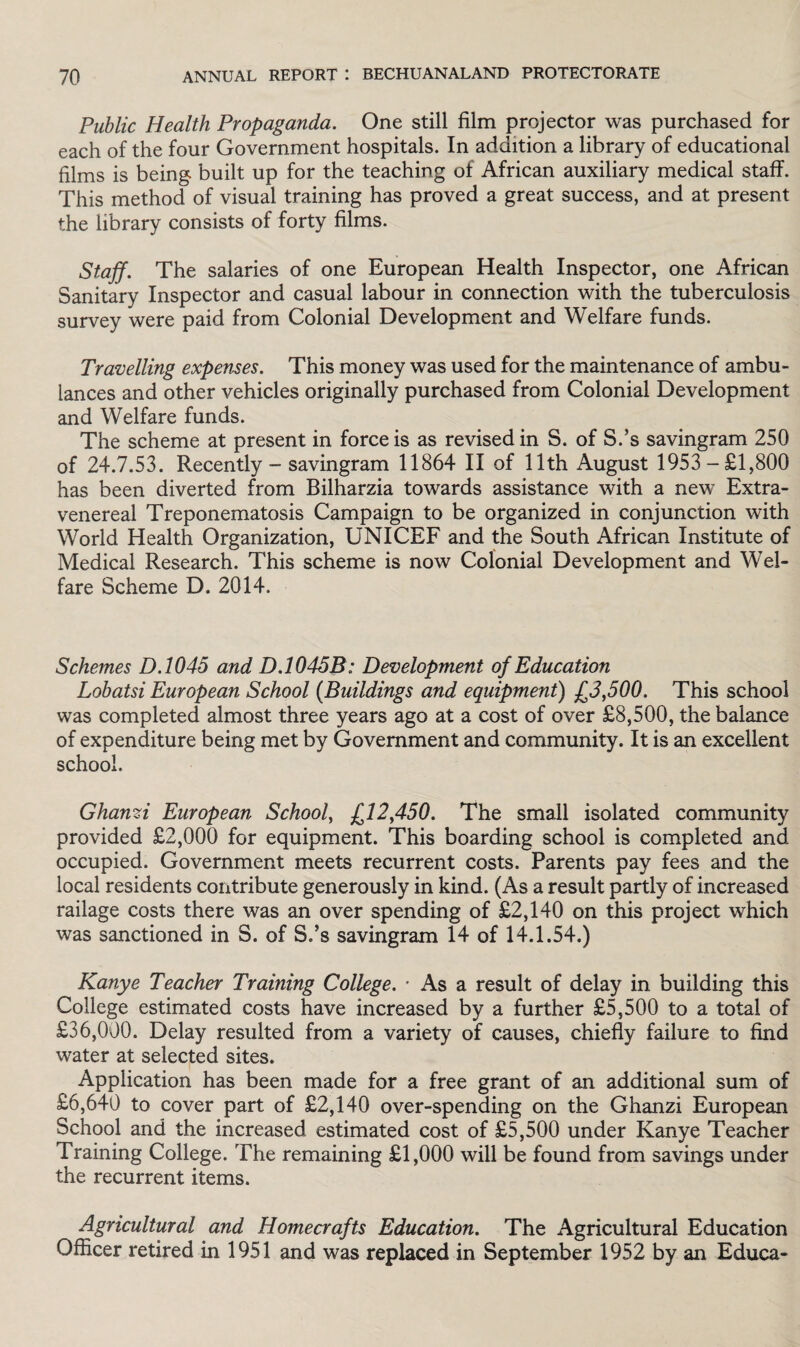 70 ANNUAL REPORT : BECHUANALAND PROTECTORATE

Public Health Propaganda. One still film projector was purchased for each of the four Government hospitals. In addition a library of educational films is being built up for the teaching of African auxiliary medical staff. This method of visual training has proved a great success, and at present the library consists of forty films.

Staff. The salaries of one European Health Inspector, one African Sanitary Inspector and casual labour in connection with the tuberculosis survey were paid from Colonial Development and Welfare funds.

Travelling expenses. This money was used for the maintenance of ambulances and other vehicles originally purchased from Colonial Development and Welfare funds.

The scheme at present in force is as revised in S. of S.'s savingram 250 of 24.7.53. Recently – savingram 11864 II of 11th August 1953 – £1,800 has been diverted from Bilharzia towards assistance with a new Extra-venereal Treponematosis Campaign to be organized in conjunction with World Health Organization, UNICEF and the South African Institute of Medical Research. This scheme is now Colonial Development and Welfare Scheme D. 2014.

Schemes D.1045 and D.1045B: Development of Education

Lobatsi European School (Buildings and equipment) £3,500. This school was completed almost three years ago at a cost of over £8,500, the balance of expenditure being met by Government and community. It is an excellent school.

Ghanzi European School, £12,450. The small isolated community provided £2,000 for equipment. This boarding school is completed and occupied. Government meets recurrent costs. Parents pay fees and the local residents contribute generously in kind. (As a result partly of increased railage costs there was an over spending of £2,140 on this project which was sanctioned in S. of S.'s savingram 14 of 14.1.54.)

Kanye Teacher Training College. · As a result of delay in building this College estimated costs have increased by a further £5,500 to a total of £36,000. Delay resulted from a variety of causes, chiefly failure to find water at selected sites.

Application has been made for a free grant of an additional sum of £6,640 to cover part of £2,140 over-spending on the Ghanzi European School and the increased estimated cost of £5,500 under Kanye Teacher Training College. The remaining £1,000 will be found from savings under the recurrent items.

Agricultural and Homecrafts Education. The Agricultural Education Officer retired in 1951 and was replaced in September 1952 by an Educa-